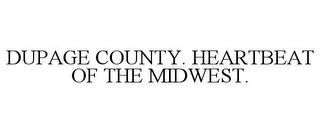 DUPAGE COUNTY. HEARTBEAT OF THE MIDWEST.